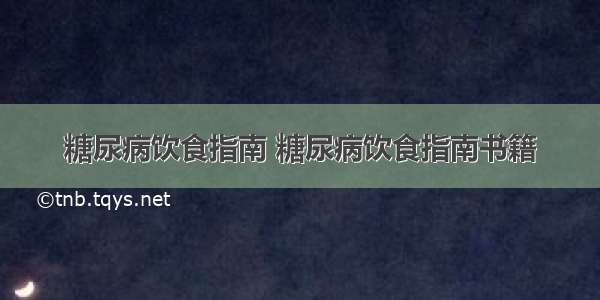 糖尿病饮食指南 糖尿病饮食指南书籍

©tnb.tqys.net